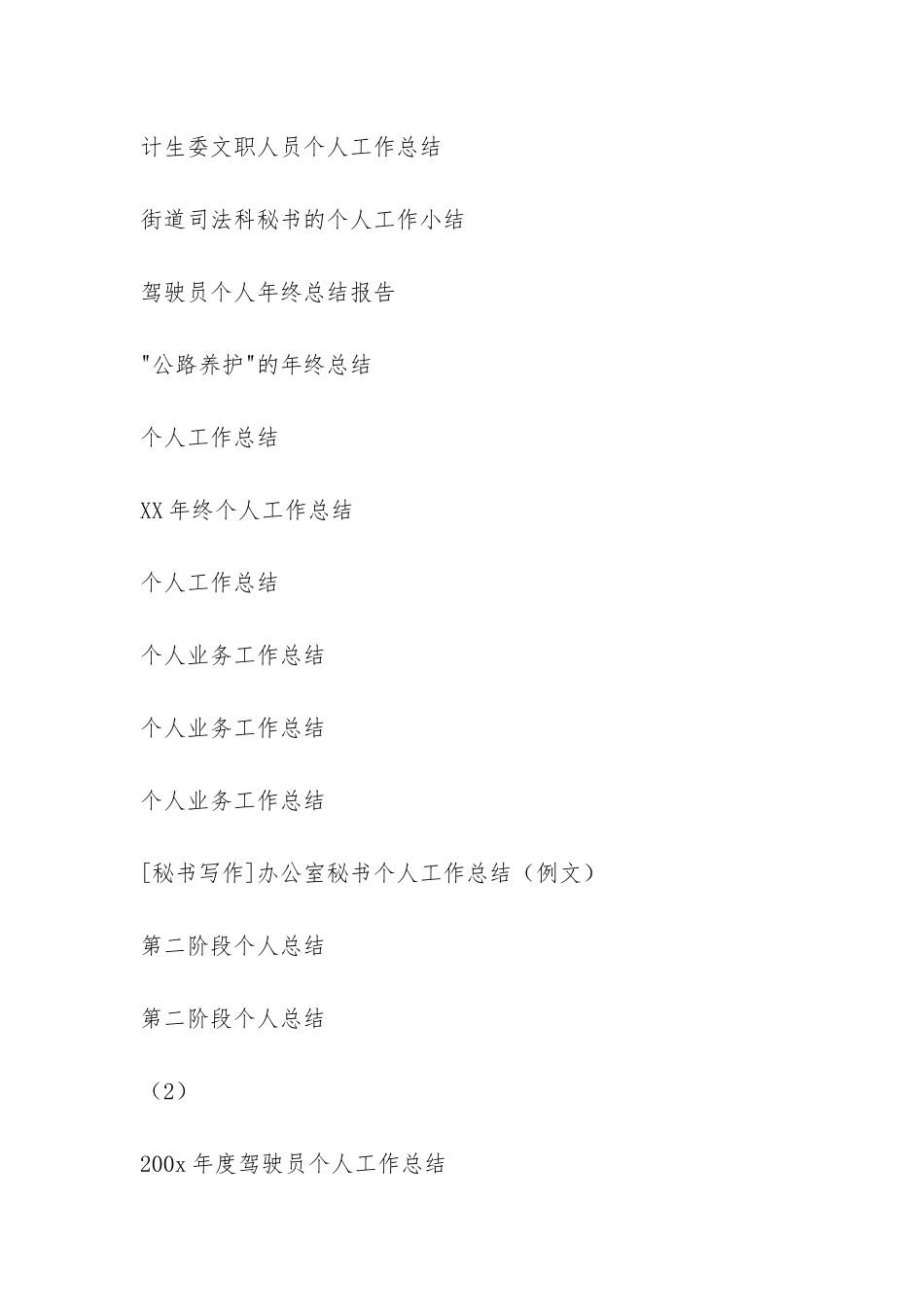 计生委文职人员个人工作总结

街道司法科秘书的个人工作小结

驾驶员个人年终总结报告

"公路养护"的年终总结

个人工作总结

XX 年终个人工作总结

个人工作总结

个人业务工作总结

个人业务工作总结

个人业务工作总结

[秘书写作]办公室秘书个人工作总结（例文）

第二阶段个人总结

第二阶段个人总结

（2）

200x 年度驾驶员个人工作总结